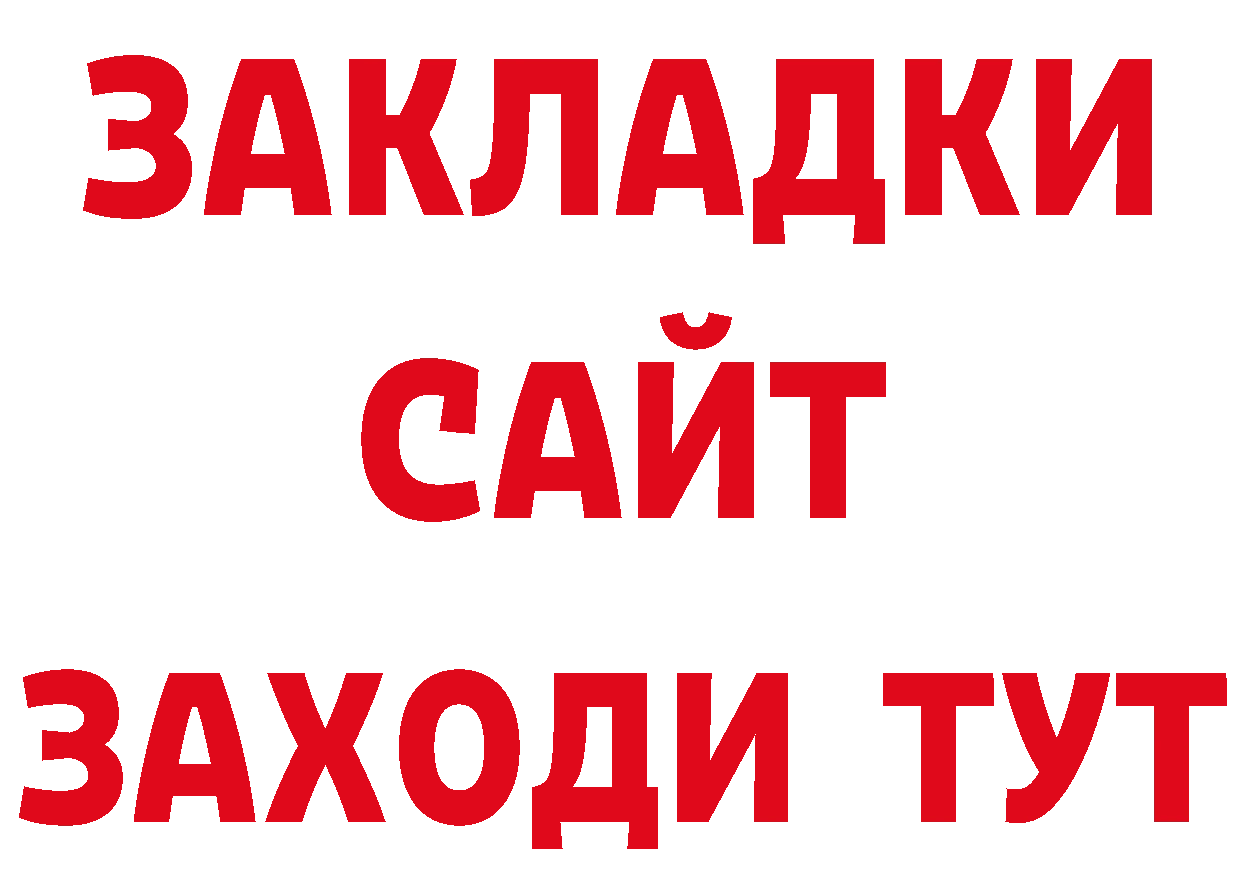 ЗАКЛАДКИ
САЙТ
ЗАХОДИ ТУТ